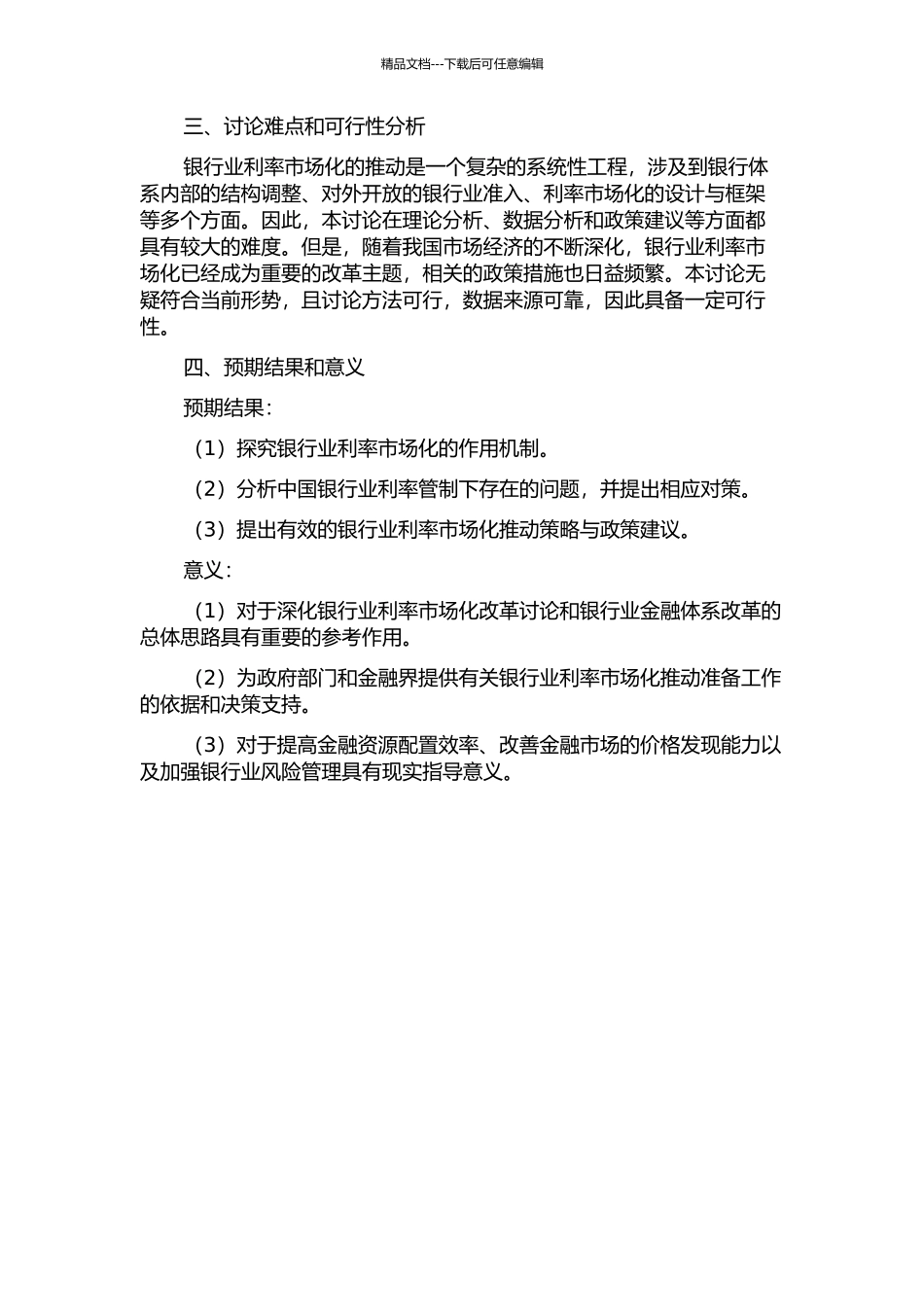 精品文档---下载后可任意编辑

三、讨论难点和可行性分析

银行业利率市场化的推动是一个复杂的系统性工程，涉及到银行体系内部的结构调整、对外开放的银行业准入、利率市场化的设计与框架等多个方面。因此，本讨论在理论分析、数据分析和政策建议等方面都具有较大的难度。但是，随着我国市场经济的不断深化，银行业利率市场化已经成为重要的改革主题，相关的政策措施也日益频繁。本讨论无疑符合当前形势，且讨论方法可行，数据来源可靠，因此具备一定可行性。

四、预期结果和意义

预期结果：

（1）探究银行业利率市场化的作用机制。

（2）分析中国银行业利率管制下存在的问题，并提出相应对策。

（3）提出有效的银行业利率市场化推动策略与政策建议。

意义：

（1）对于深化银行业利率市场化改革讨论和银行业金融体系改革的总体思路具有重要的参考作用。

（2）为政府部门和金融界提供有关银行业利率市场化推动准备工作的依据和决策支持。

（3）对于提高金融资源配置效率、改善金融市场的价格发现能力以及加强银行业风险管理具有现实指导意义。